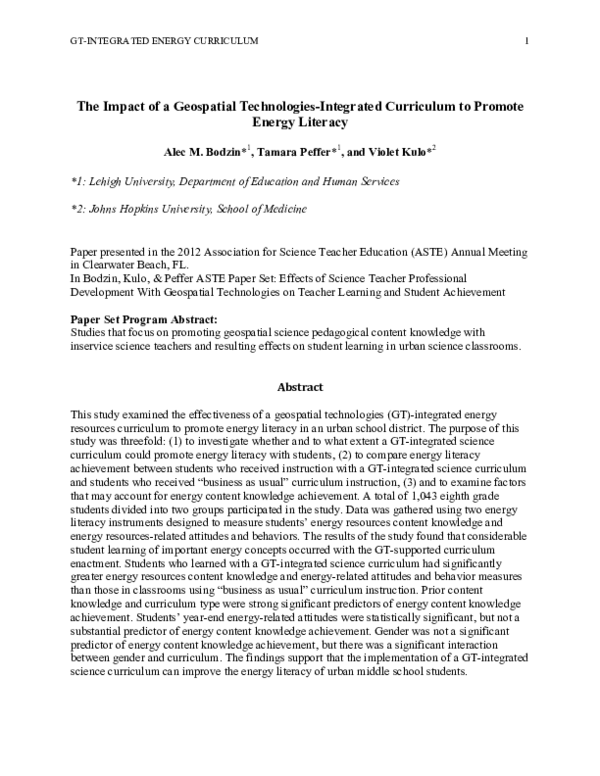 GT-INTEGRATED ENERGY CURRICULUM 1

The Impact of a Geospatial Technologies-Integrated Curriculum to Promote Energy Literacy

Alec M. Bodzin*$^{1}$, Tamara Peffer*$^{1}$, and Violet Kulo*$^{2}$

*1: Lehigh University, Department of Education and Human Services

*2: Johns Hopkins University, School of Medicine

Paper presented in the 2012 Association for Science Teacher Education (ASTE) Annual Meeting in Clearwater Beach, FL.
In Bodzin, Kulo, & Peffer ASTE Paper Set: Effects of Science Teacher Professional Development With Geospatial Technologies on Teacher Learning and Student Achievement

Paper Set Program Abstract:
Studies that focus on promoting geospatial science pedagogical content knowledge with inservice science teachers and resulting effects on student learning in urban science classrooms.

Abstract

This study examined the effectiveness of a geospatial technologies (GT)-integrated energy resources curriculum to promote energy literacy in an urban school district. The purpose of this study was threefold: (1) to investigate whether and to what extent a GT-integrated science curriculum could promote energy literacy with students, (2) to compare energy literacy achievement between students who received instruction with a GT-integrated science curriculum and students who received "business as usual" curriculum instruction, (3) and to examine factors that may account for energy content knowledge achievement. A total of 1,043 eighth grade students divided into two groups participated in the study. Data was gathered using two energy literacy instruments designed to measure students' energy resources content knowledge and energy resources-related attitudes and behaviors. The results of the study found that considerable student learning of important energy concepts occurred with the GT-supported curriculum enactment. Students who learned with a GT-integrated science curriculum had significantly greater energy resources content knowledge and energy-related attitudes and behavior measures than those in classrooms using "business as usual" curriculum instruction. Prior content knowledge and curriculum type were strong significant predictors of energy content knowledge achievement. Students' year-end energy-related attitudes were statistically significant, but not a substantial predictor of energy content knowledge achievement. Gender was not a significant predictor of energy content knowledge achievement, but there was a significant interaction between gender and curriculum. The findings support that the implementation of a GT-integrated science curriculum can improve the energy literacy of urban middle school students.